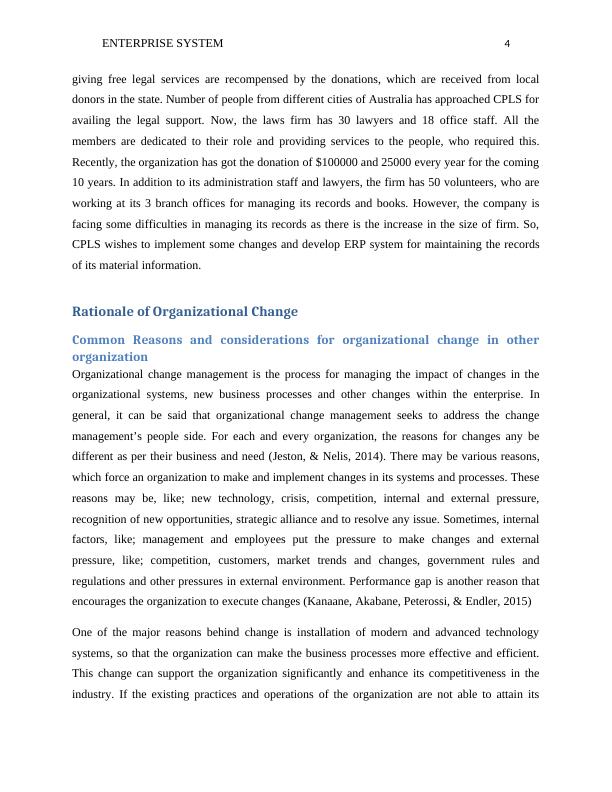 ENTERPRISE SYSTEM 4

giving free legal services are recompensed by the donations, which are received from local donors in the state. Number of people from different cities of Australia has approached CPLS for availing the legal support. Now, the laws firm has 30 lawyers and 18 office staff. All the members are dedicated to their role and providing services to the people, who required this. Recently, the organization has got the donation of $100000 and 25000 every year for the coming 10 years. In addition to its administration staff and lawyers, the firm has 50 volunteers, who are working at its 3 branch offices for managing its records and books. However, the company is facing some difficulties in managing its records as there is the increase in the size of firm. So, CPLS wishes to implement some changes and develop ERP system for maintaining the records of its material information.

Rationale of Organizational Change

Common Reasons and considerations for organizational change in other organization

Organizational change management is the process for managing the impact of changes in the organizational systems, new business processes and other changes within the enterprise. In general, it can be said that organizational change management seeks to address the change management's people side. For each and every organization, the reasons for changes any be different as per their business and need (Jeston, & Nelis, 2014). There may be various reasons, which force an organization to make and implement changes in its systems and processes. These reasons may be, like; new technology, crisis, competition, internal and external pressure, recognition of new opportunities, strategic alliance and to resolve any issue. Sometimes, internal factors, like; management and employees put the pressure to make changes and external pressure, like; competition, customers, market trends and changes, government rules and regulations and other pressures in external environment. Performance gap is another reason that encourages the organization to execute changes (Kanaane, Akabane, Peterossi, & Endler, 2015)

One of the major reasons behind change is installation of modern and advanced technology systems, so that the organization can make the business processes more effective and efficient. This change can support the organization significantly and enhance its competitiveness in the industry. If the existing practices and operations of the organization are not able to attain its